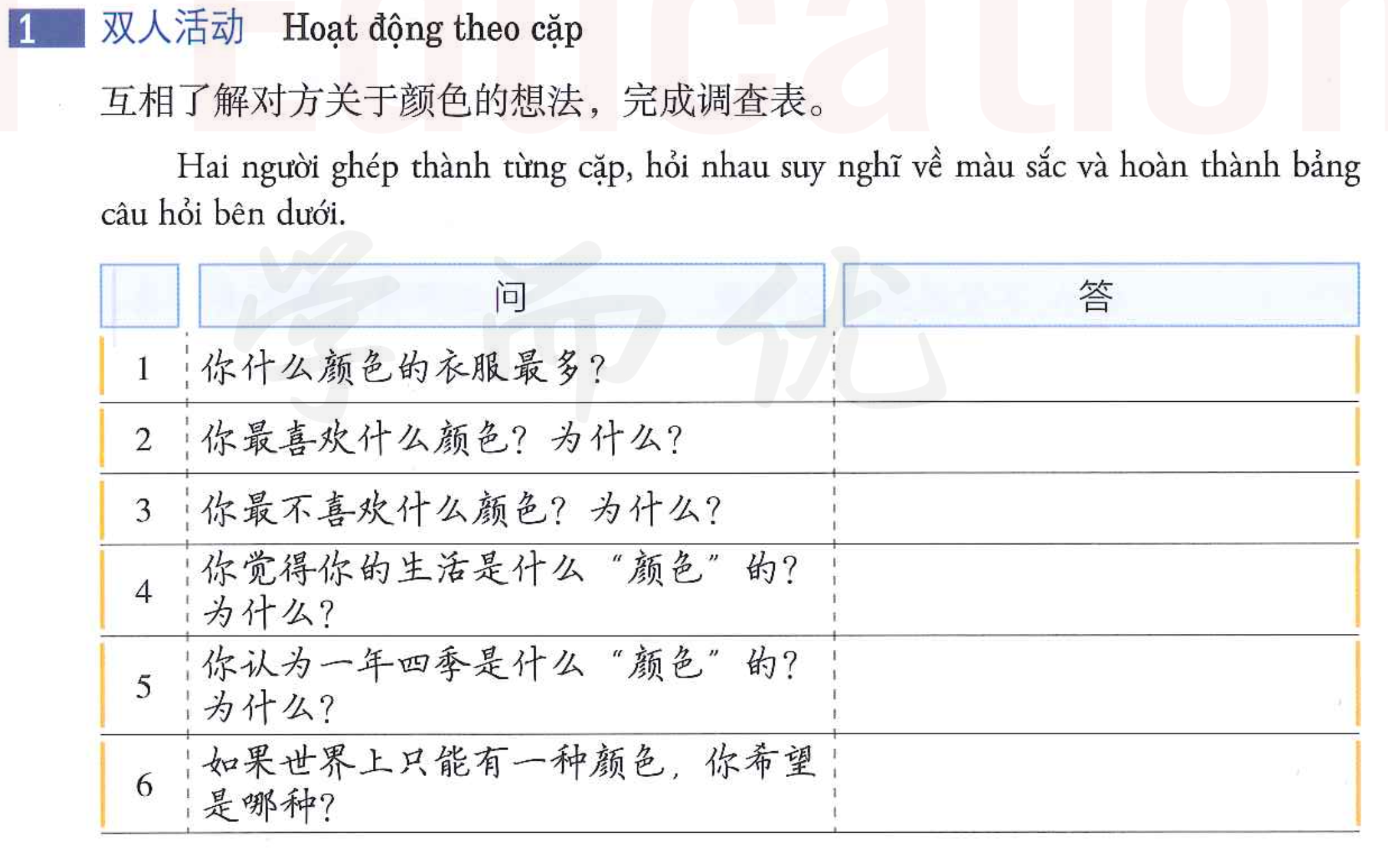 1 双人活动 Hoạt động theo cặp

互相了解对方关于颜色的想法，完成调查表。

Hai người ghép thành từng cặp, hỏi nhau suy nghĩ về màu sắc và hoàn thành bảng câu hỏi bên dưới.

| | 问 | 答 |
|---|---|---|
| 1 | 你什么颜色的衣服最多？ | |
| 2 | 你最喜欢什么颜色？为什么？ | |
| 3 | 你最不喜欢什么颜色？为什么？ | |
| 4 | 你觉得你的生活是什么“颜色”的？为什么？ | |
| 5 | 你认为一年四季是什么“颜色”的？为什么？ | |
| 6 | 如果世界上只能有一种颜色，你希望是哪种？ | |